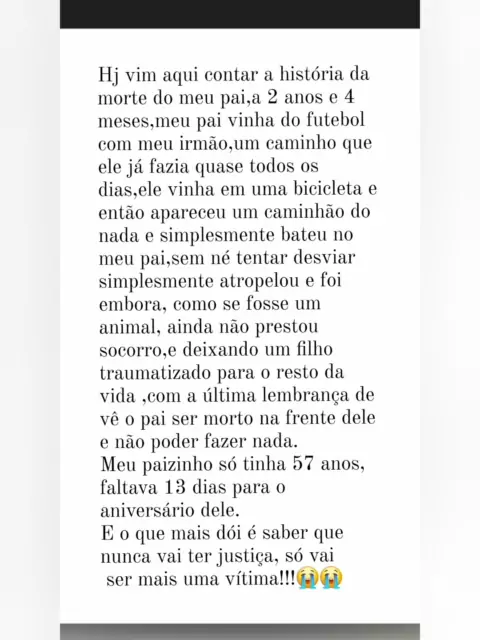 Hj vim aqui contar a história da morte do meu pai,a 2 anos e 4 meses,meu pai vinha do futebol com meu irmão,um caminho que ele já fazia quase todos os dias,ele vinha em uma bicicleta e então apareceu um caminhão do nada e simplesmente bateu no meu pai,sem né tentar desviar simplesmente atropelou e foi embora, como se fosse um animal, ainda não prestou socorro,e deixando um filho traumatizado para o resto da vida ,com a última lembrança de vê o pai ser morto na frente dele e não poder fazer nada.
Meu paizinho só tinha 57 anos, faltava 13 dias para o aniversário dele.
E o que mais dói é saber que nunca vai ter justiça, só vai ser mais uma vítima!!!😭😭